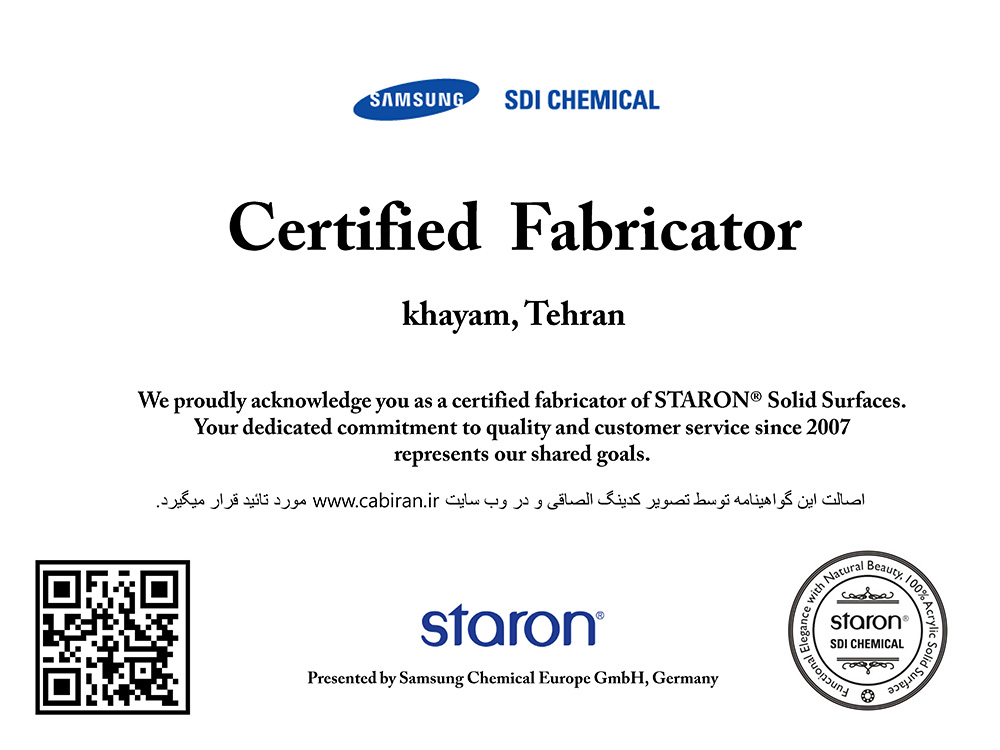 SAMSUNG SDI CHEMICAL

Certified Fabricator

khayam, Tehran

We proudly acknowledge you as a certified fabricator of STARON® Solid Surfaces. Your dedicated commitment to quality and customer service since 2007 represents our shared goals.

اصالت این گواهینامه توسط تصویر کدینگ الصاقی و در وب سایت www.cabiran.ir مورد تائید قرار میگیرد.

staron®

Presented by Samsung Chemical Europe GmbH, Germany

Functional Elegance with Natural Beauty, 100% Acrylic Solid Surface
staron®
SDI CHEMICAL